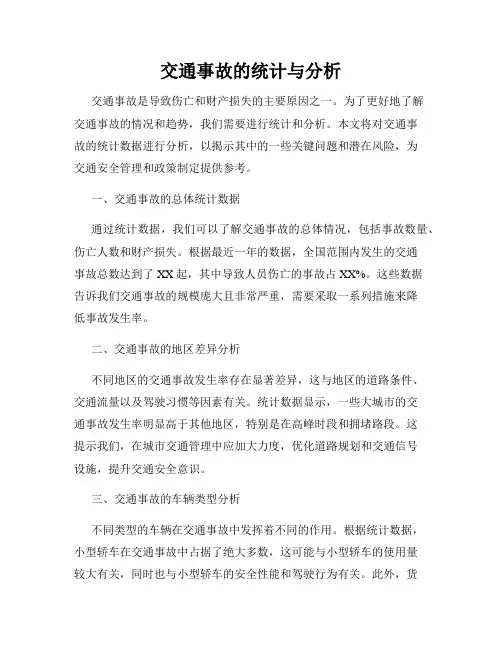 交通事故的统计与分析

交通事故是导致伤亡和财产损失的主要原因之一。为了更好地了解交通事故的情况和趋势，我们需要进行统计和分析。本文将对交通事故的统计数据进行分析，以揭示其中的一些关键问题和潜在风险，为交通安全管理和政策制定提供参考。

一、交通事故的总体统计数据

通过统计数据，我们可以了解交通事故的总体情况，包括事故数量、伤亡人数和财产损失。根据最近一年的数据，全国范围内发生的交通事故总数达到了XX起，其中导致人员伤亡的事故占XX%。这些数据告诉我们交通事故的规模庞大且非常严重，需要采取一系列措施来降低事故发生率。

二、交通事故的地区差异分析

不同地区的交通事故发生率存在显著差异，这与地区的道路条件、交通流量以及驾驶习惯等因素有关。统计数据显示，一些大城市的交通事故发生率明显高于其他地区，特别是在高峰时段和拥堵路段。这提示我们，在城市交通管理中应加大力度，优化道路规划和交通信号设施，提升交通安全意识。

三、交通事故的车辆类型分析

不同类型的车辆在交通事故中发挥着不同的作用。根据统计数据，小型轿车在交通事故中占据了绝大多数，这可能与小型轿车的使用量较大有关，同时也与小型轿车的安全性能和驾驶行为有关。此外，货